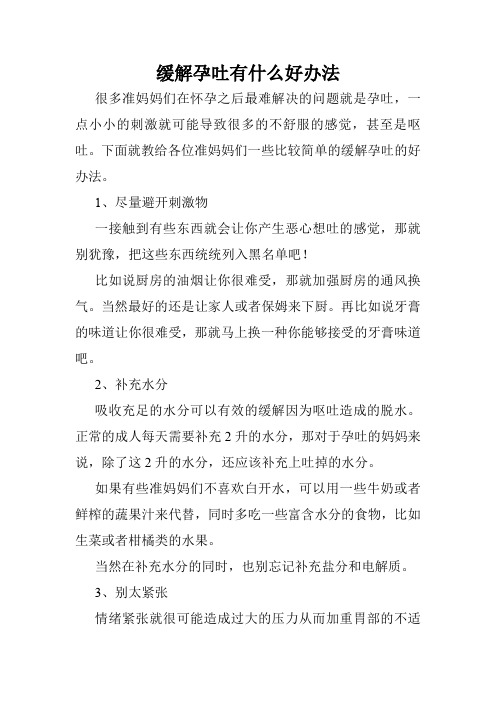 缓解孕吐有什么好办法

很多准妈妈们在怀孕之后最难解决的问题就是孕吐，一点小小的刺激就可能导致很多的不舒服的感觉，甚至是呕吐。下面就教给各位准妈妈们一些比较简单的缓解孕吐的好办法。

1、尽量避开刺激物

一接触到有些东西就会让你产生恶心想吐的感觉，那就别犹豫，把这些东西统统列入黑名单吧！

比如说厨房的油烟让你很难受，那就加强厨房的通风换气。当然最好的还是让家人或者保姆来下厨。再比如说牙膏的味道让你很难受，那就马上换一种你能够接受的牙膏味道吧。

2、补充水分

吸收充足的水分可以有效的缓解因为呕吐造成的脱水。正常的成人每天需要补充 2 升的水分，那对于孕吐的妈妈来说，除了这 2 升的水分，还应该补充上吐掉的水分。

如果有些准妈妈们不喜欢白开水，可以用一些牛奶或者鲜榨的蔬果汁来代替，同时多吃一些富含水分的食物，比如生菜或者柑橘类的水果。

当然在补充水分的同时，也别忘记补充盐分和电解质。

3、别太紧张

情绪紧张就很可能造成过大的压力从而加重胃部的不适